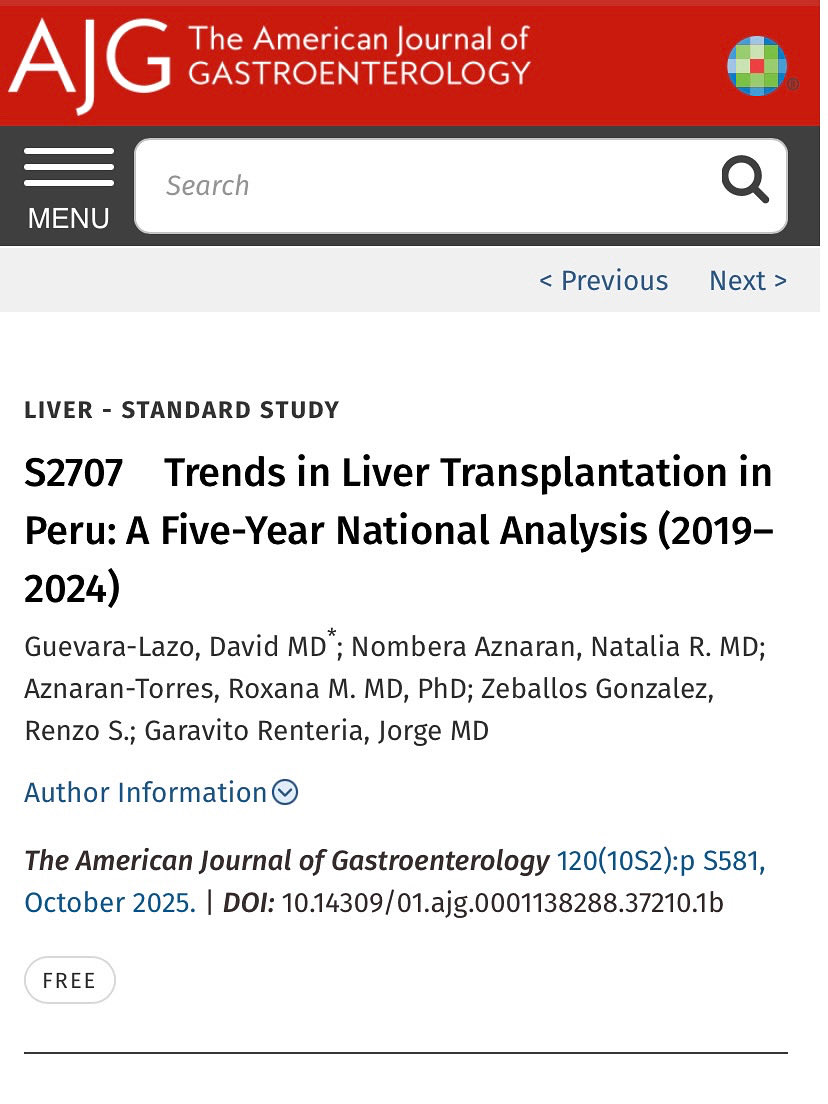 AJG The American Journal of GASTROENTEROLOGY

MENU

Search

< Previous Next >

LIVER - STANDARD STUDY

S2707 Trends in Liver Transplantation in Peru: A Five-Year National Analysis (2019–2024)

Guevara-Lazo, David MD*; Nombera Aznaran, Natalia R. MD; Aznaran-Torres, Roxana M. MD, PhD; Zeballos Gonzalez, Renzo S.; Garavito Renteria, Jorge MD

Author Information

The American Journal of Gastroenterology 120(10S2):p S581, October 2025. | DOI: 10.14309/01.ajg.0001138288.37210.1b

FREE